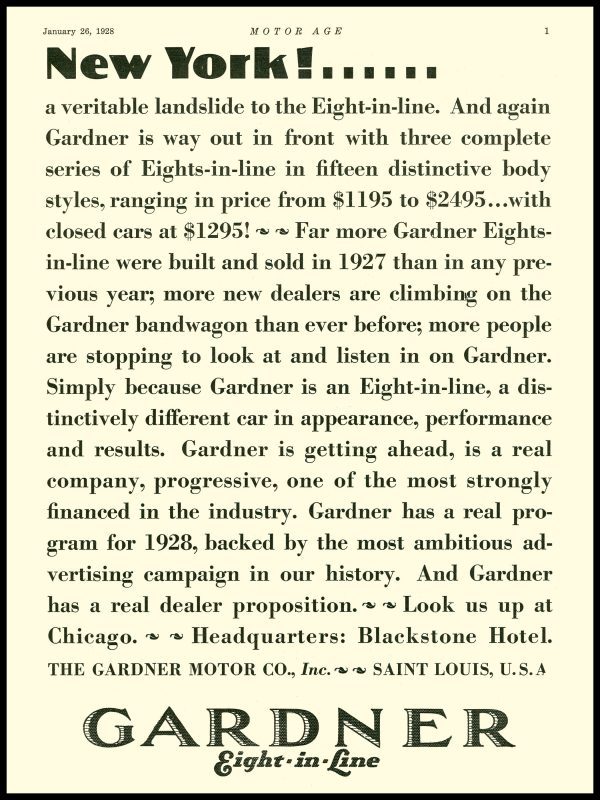 January 26, 1928 MOTOR AGE 1

New York!......

a veritable landslide to the Eight-in-line. And again Gardner is way out in front with three complete series of Eights-in-line in fifteen distinctive body styles, ranging in price from \$1195 to \$2495...with closed cars at \$1295! ~ ~ Far more Gardner Eights-in-line were built and sold in 1927 than in any previous year; more new dealers are climbing on the Gardner bandwagon than ever before; more people are stopping to look at and listen in on Gardner. Simply because Gardner is an Eight-in-line, a distinctively different car in appearance, performance and results. Gardner is getting ahead, is a real company, progressive, one of the most strongly financed in the industry. Gardner has a real program for 1928, backed by the most ambitious advertising campaign in our history. And Gardner has a real dealer proposition. ~ ~ Look us up at Chicago. ~ ~ Headquarters: Blackstone Hotel.

THE GARDNER MOTOR CO., Inc. ~ ~ SAINT LOUIS, U.S.A

GARDNER
Eight-in-Line